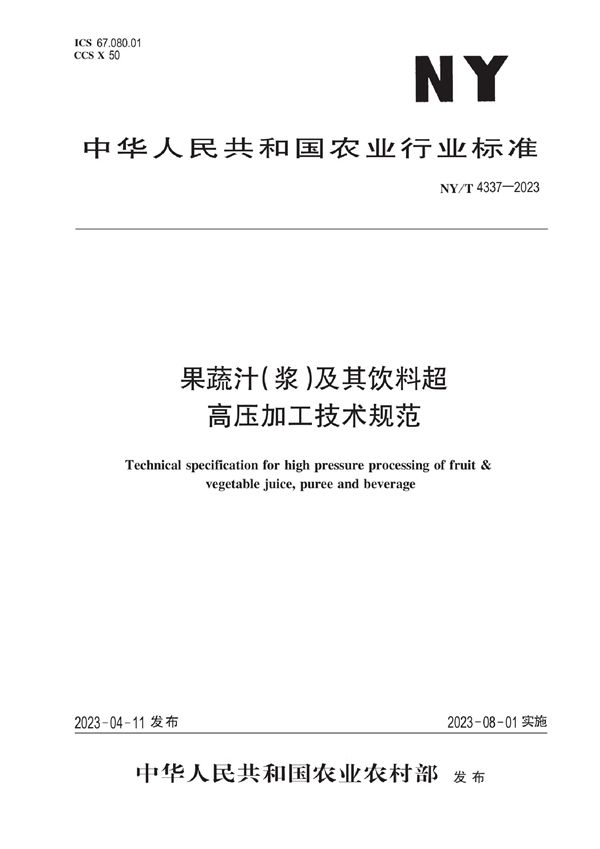 ICS 67.080.01
CCS X 50

NY

中华人民共和国农业行业标准

NY/T 4337—2023

果蔬汁(浆)及其饮料超高压加工技术规范

Technical specification for high pressure processing of fruit & vegetable juice, puree and beverage

2023-04-11 发布

2023-08-01 实施

中华人民共和国农业农村部 发布